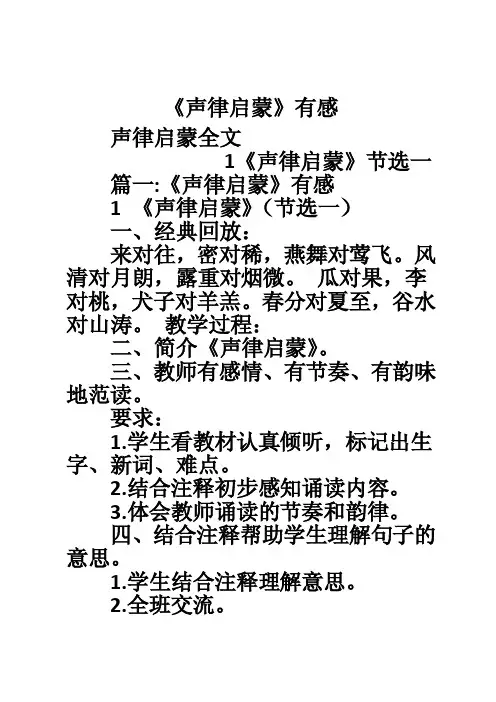 《声律启蒙》有感

声律启蒙全文

1《声律启蒙》节选一

篇一:《声律启蒙》有感

1 《声律启蒙》(节选一)

一、经典回放:

来对往，密对稀，燕舞对莺飞。风清对月朗，露重对烟微。 瓜对果，李对桃，犬子对羊羔。春分对夏至，谷水对山涛。 教学过程:

二、简介《声律启蒙》。

三、教师有感情、有节奏、有韵味地范读。

要求:

1.学生看教材认真倾听，标记出生字、新词、难点。

2.结合注释初步感知诵读内容。

3.体会教师诵读的节奏和韵律。

四、结合注释帮助学生理解句子的意思。

1.学生结合注释理解意思。

2.全班交流。